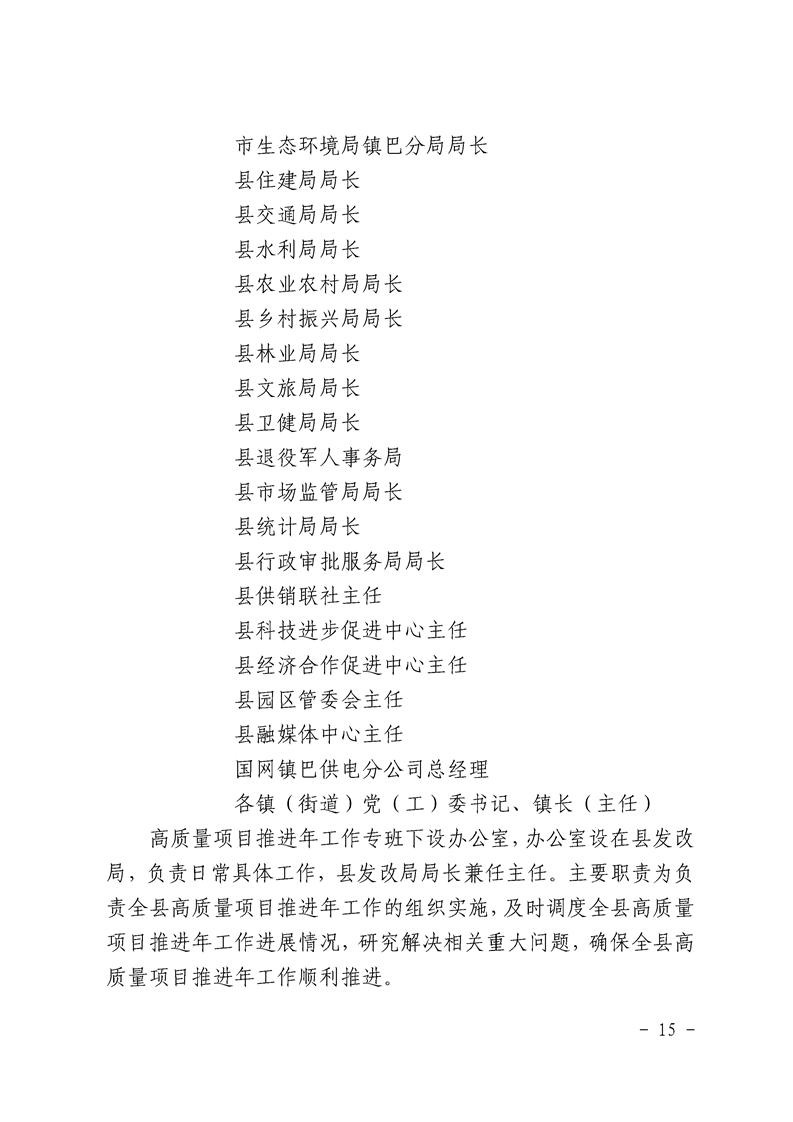 市生态环境局镇巴分局局长
县住建局局长
县交通局局长
县水利局局长
县农业农村局局长
县乡村振兴局局长
县林业局局长
县文旅局局长
县卫健局局长
县退役军人事务局
县市场监管局局长
县统计局局长
县行政审批服务局局长
县供销联社主任
县科技进步促进中心主任
县经济合作促进中心主任
县园区管委会主任
县融媒体中心主任
国网镇巴供电分公司总经理
各镇（街道）党（工）委书记、镇长（主任）

高质量项目推进年工作专班下设办公室，办公室设在县发改局，负责日常具体工作，县发改局局长兼任主任。主要职责为负责全县高质量项目推进年工作的组织实施，及时调度全县高质量项目推进年工作进展情况，研究解决相关重大问题，确保全县高质量项目推进年工作顺利推进。

- 15 -